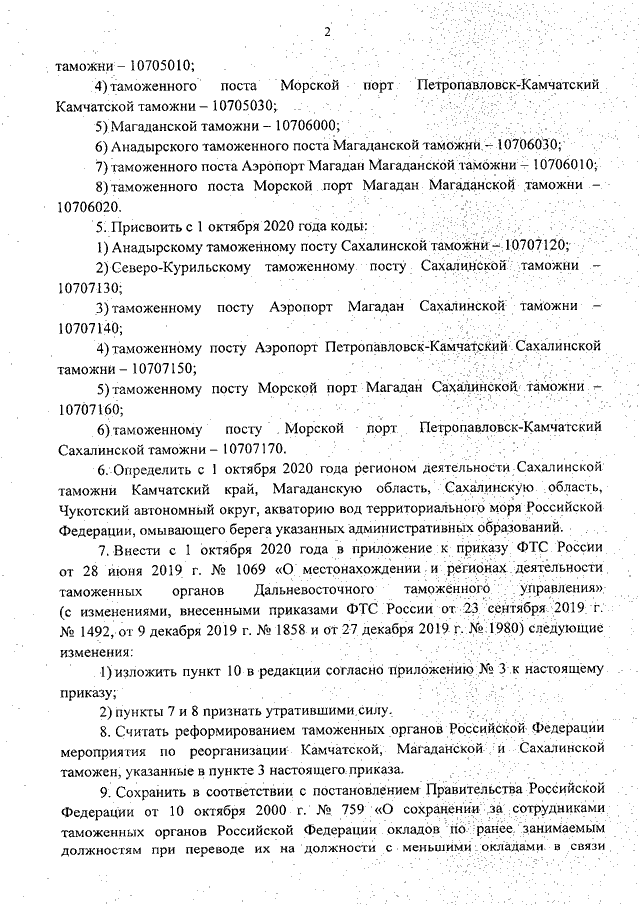 2

таможни – 10705010;

4) таможенного поста Морской порт Петропавловск-Камчатский Камчатской таможни – 10705030;

5) Магаданской таможни – 10706000;

6) Анадырского таможенного поста Магаданской таможни – 10706030;

7) таможенного поста Аэропорт Магадан Магаданской таможни – 10706010;

8) таможенного поста Морской порт Магадан Магаданской таможни – 10706020.

5. Присвоить с 1 октября 2020 года коды:

1) Анадырскому таможенному посту Сахалинской таможни – 10707120;

2) Северо-Курильскому таможенному посту Сахалинской таможни – 10707130;

3) таможенному посту Аэропорт Магадан Сахалинской таможни – 10707140;

4) таможенному посту Аэропорт Петропавловск-Камчатский Сахалинской таможни – 10707150;

5) таможенному посту Морской порт Магадан Сахалинской таможни – 10707160;

6) таможенному посту Морской порт Петропавловск-Камчатский Сахалинской таможни – 10707170.

6. Определить с 1 октября 2020 года регионом деятельности Сахалинской таможни Камчатский край, Магаданскую область, Сахалинскую область, Чукотский автономный округ, акваторию вод территориального моря Российской Федерации, омывающего берега указанных административных образований.

7. Внести с 1 октября 2020 года в приложение к приказу ФТС России от 28 июня 2019 г. № 1069 «О местонахождении и регионах деятельности таможенных органов Дальневосточного таможенного управления» (с изменениями, внесенными приказами ФТС России от 23 сентября 2019 г. № 1492, от 9 декабря 2019 г. № 1858 и от 27 декабря 2019 г. № 1980) следующие изменения:

1) изложить пункт 10 в редакции согласно приложению № 3 к настоящему приказу;

2) пункты 7 и 8 признать утратившими силу.

8. Считать реформированием таможенных органов Российской Федерации мероприятия по реорганизации Камчатской, Магаданской и Сахалинской таможен, указанные в пункте 3 настоящего приказа.

9. Сохранить в соответствии с постановлением Правительства Российской Федерации от 10 октября 2000 г. № 759 «О сохранении за сотрудниками таможенных органов Российской Федерации окладов по ранее занимаемым должностям при переводе их на должности с меньшими окладами в связи